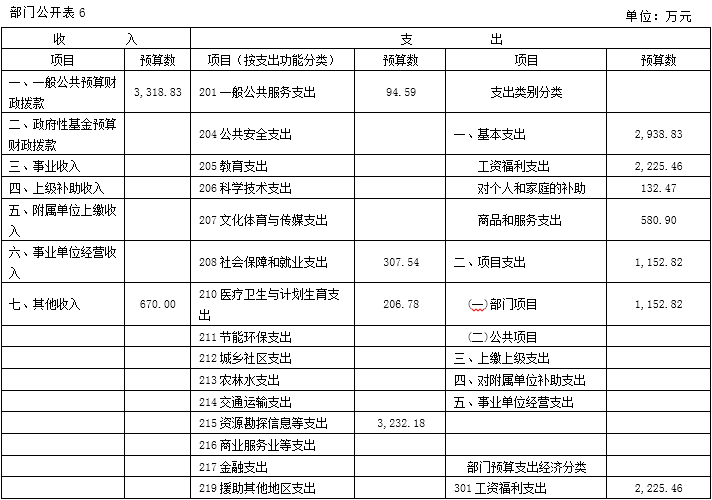 部门公开表 6

单位：万元

| 收　　入 | | 支　　出 | | | |
|---|---|---|---|---|---|
| 项目 | 预算数 | 项目（按支出功能分类） | 预算数 | 项目 | 预算数 |
| 一、一般公共预算财政拨款 | 3,318.83 | 201 一般公共服务支出 | 94.59 | 支出类别分类 | |
| 二、政府性基金预算财政拨款 | | 204 公共安全支出 | | 一、基本支出 | 2,938.83 |
| 三、事业收入 | | 205 教育支出 | | 工资福利支出 | 2,225.46 |
| 四、上级补助收入 | | 206 科学技术支出 | | 对个人和家庭的补助 | 132.47 |
| 五、附属单位上缴收入 | | 207 文化体育与传媒支出 | | 商品和服务支出 | 580.90 |
| 六、事业单位经营收入 | | 208 社会保障和就业支出 | 307.54 | 二、项目支出 | 1,152.82 |
| 七、其他收入 | 670.00 | 210 医疗卫生与计划生育支出 | 206.78 | (一)部门项目 | 1,152.82 |
| | | 211 节能环保支出 | | (二)公共项目 | |
| | | 212 城乡社区支出 | | 三、上缴上级支出 | |
| | | 213 农林水支出 | | 四、对附属单位补助支出 | |
| | | 214 交通运输支出 | | 五、事业单位经营支出 | |
| | | 215 资源勘探信息等支出 | 3,232.18 | | |
| | | 216 商业服务业等支出 | | | |
| | | 217 金融支出 | | 部门预算支出经济分类 | |
| | | 219 援助其他地区支出 | | 301 工资福利支出 | 2,225.46 |